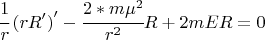 $\frac{1}{r}(rR')' - \frac{2 * m\mu^2}{r^2}R + 2mER = 0$